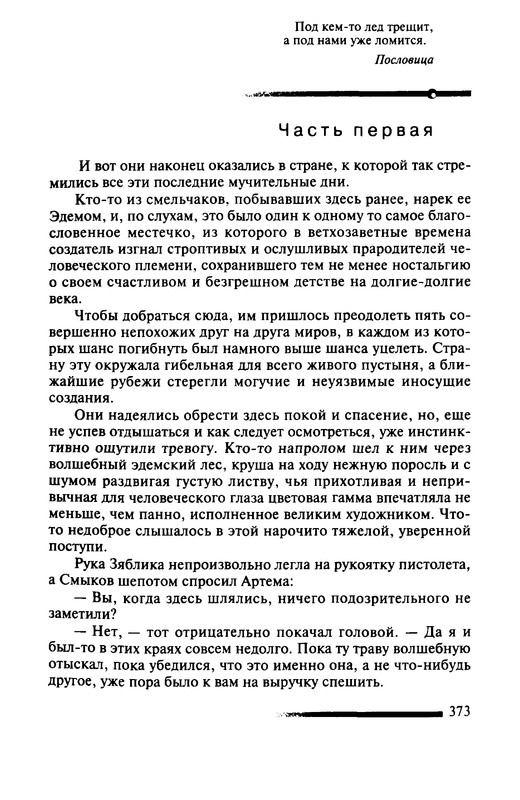 Под кем-то лед трещит,
а под нами уже ломится.

Пословица

Часть первая

И вот они наконец оказались в стране, к которой так стремились все эти последние мучительные дни.

Кто-то из смельчаков, побывавших здесь ранее, нарек ее Эдемом, и, по слухам, это было один к одному то самое благословенное местечко, из которого в ветхозаветные времена создатель изгнал строптивых и ослушливых прародителей человеческого племени, сохранившего тем не менее ностальгию о своем счастливом и безгрешном детстве на долгие-долгие века.

Чтобы добраться сюда, им пришлось преодолеть пять совершенно непохожих друг на друга миров, в каждом из которых шанс погибнуть был намного выше шанса уцелеть. Страну эту окружала гибельная для всего живого пустыня, а ближайшие рубежи стерегли могучие и неуязвимые иносущие создания.

Они надеялись обрести здесь покой и спасение, но, еще не успев отдышаться и как следует осмотреться, уже инстинктивно ощутили тревогу. Кто-то напролом шел к ним через волшебный эдемский лес, круша на ходу нежную поросль и с шумом раздвигая густую листву, чья прихотливая и непривычная для человеческого глаза цветовая гамма впечатляла не меньше, чем панно, исполненное великим художником. Что-то недоброе слышалось в этой нарочито тяжелой, уверенной поступи.

Рука Зяблика непроизвольно легла на рукоятку пистолета, а Смыков шепотом спросил Артема:

— Вы, когда здесь шлялись, ничего подозрительного не заметили?

— Нет, — тот отрицательно покачал головой. — Да я и был-то в этих краях совсем недолго. Пока ту траву волшебную отыскал, пока убедился, что это именно она, а не что-нибудь другое, уже пора было к вам на выручку спешить.

373